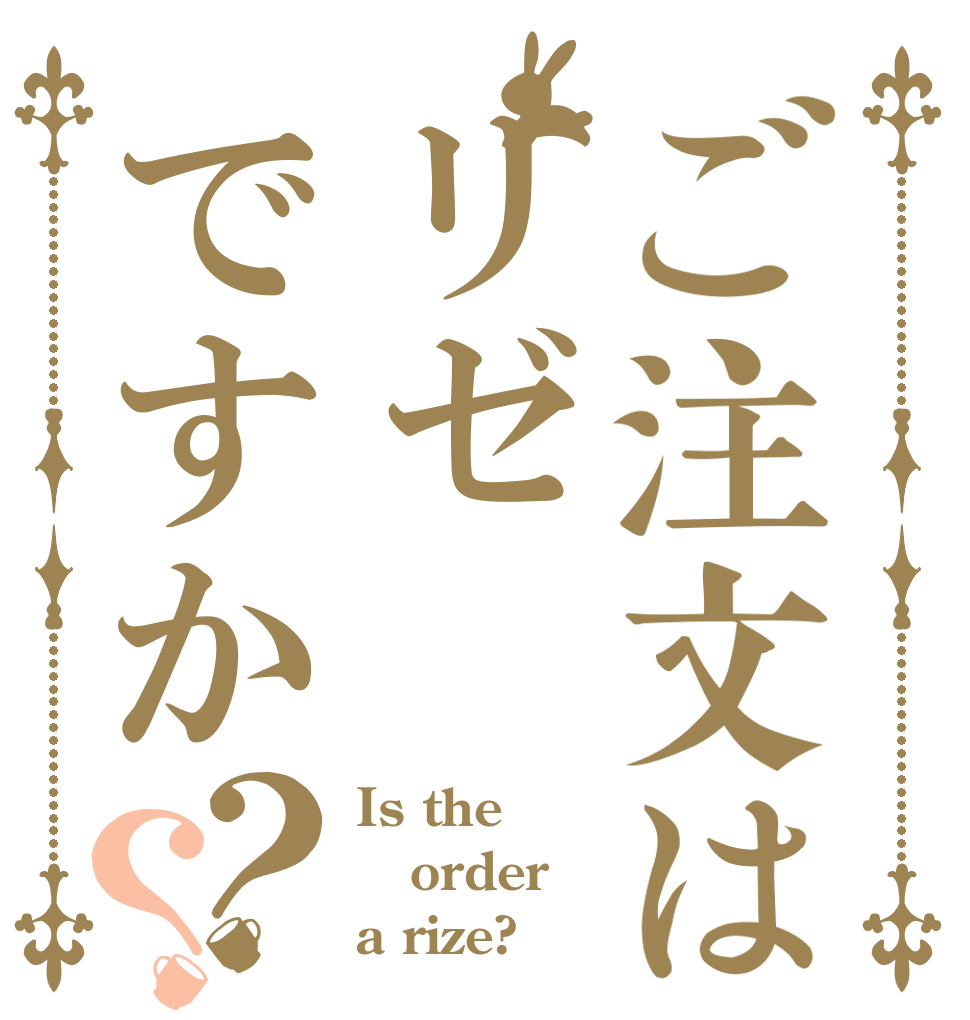 ご注文は
リゼ
ですか??

Is the order a rize?